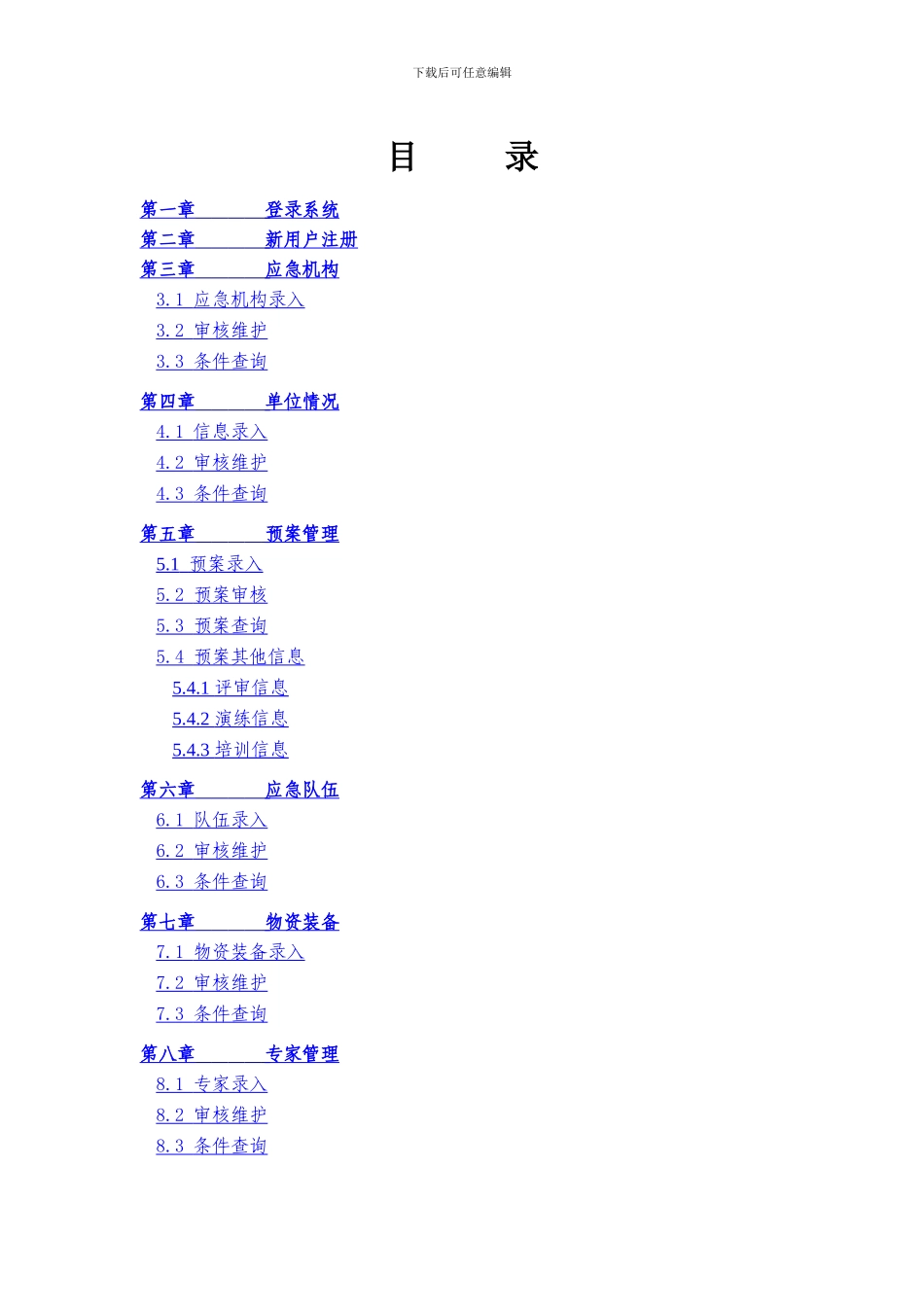 下载后可任意编辑

目 录

第一章 登录系统
第二章 新用户注册
第三章 应急机构
3.1 应急机构录入
3.2 审核维护
3.3 条件查询

第四章 单位情况
4.1 信息录入
4.2 审核维护
4.3 条件查询

第五章 预案管理
5.1 预案录入
5.2 预案审核
5.3 预案查询
5.4 预案其他信息
5.4.1 评审信息
5.4.2 演练信息
5.4.3 培训信息

第六章 应急队伍
6.1 队伍录入
6.2 审核维护
6.3 条件查询

第七章 物资装备
7.1 物资装备录入
7.2 审核维护
7.3 条件查询

第八章 专家管理
8.1 专家录入
8.2 审核维护
8.3 条件查询